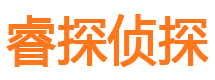 睿探侦探